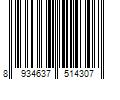 8 934637 514307